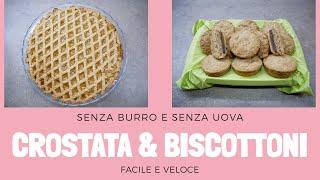 SENZA BURRO E SENZA UOVA

CROSTATA & BISCOTTONI

FACILE E VELOCE